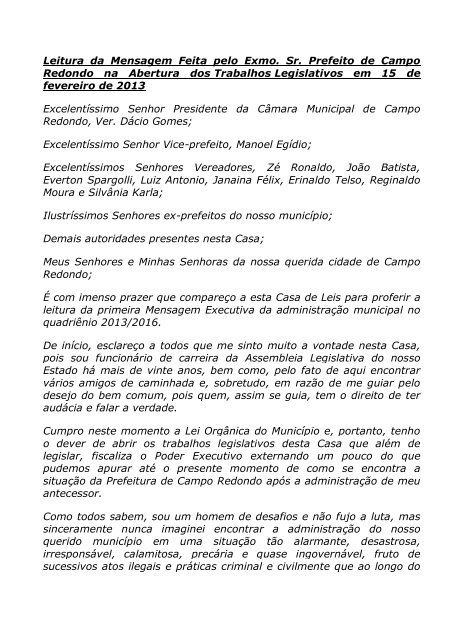 Leitura da Mensagem Feita pelo Exmo. Sr. Prefeito de Campo Redondo na Abertura dos Trabalhos Legislativos em 15 de fevereiro de 2013

Excelentíssimo Senhor Presidente da Câmara Municipal de Campo Redondo, Ver. Dácio Gomes;

Excelentíssimo Senhor Vice-prefeito, Manoel Egídio;

Excelentíssimos Senhores Vereadores, Zé Ronaldo, João Batista, Everton Spargolli, Luiz Antonio, Janaina Félix, Erinaldo Telso, Reginaldo Moura e Silvânia Karla;

Ilustríssimos Senhores ex-prefeitos do nosso município;

Demais autoridades presentes nesta Casa;

Meus Senhores e Minhas Senhoras da nossa querida cidade de Campo Redondo;

É com imenso prazer que compareço a esta Casa de Leis para proferir a leitura da primeira Mensagem Executiva da administração municipal no quadriênio 2013/2016.

De início, esclareço a todos que me sinto muito a vontade nesta Casa, pois sou funcionário de carreira da Assembleia Legislativa do nosso Estado há mais de vinte anos, bem como, pelo fato de aqui encontrar vários amigos de caminhada e, sobretudo, em razão de me guiar pelo desejo do bem comum, pois quem, assim se guia, tem o direito de ter audácia e falar a verdade.

Cumpro neste momento a Lei Orgânica do Município e, portanto, tenho o dever de abrir os trabalhos legislativos desta Casa que além de legislar, fiscaliza o Poder Executivo externando um pouco do que pudemos apurar até o presente momento de como se encontra a situação da Prefeitura de Campo Redondo após a administração de meu antecessor.

Como todos sabem, sou um homem de desafios e não fujo a luta, mas sinceramente nunca imaginei encontrar a administração do nosso querido município em uma situação tão alarmante, desastrosa, irresponsável, calamitosa, precária e quase ingovernável, fruto de sucessivos atos ilegais e práticas criminal e civilmente que ao longo do